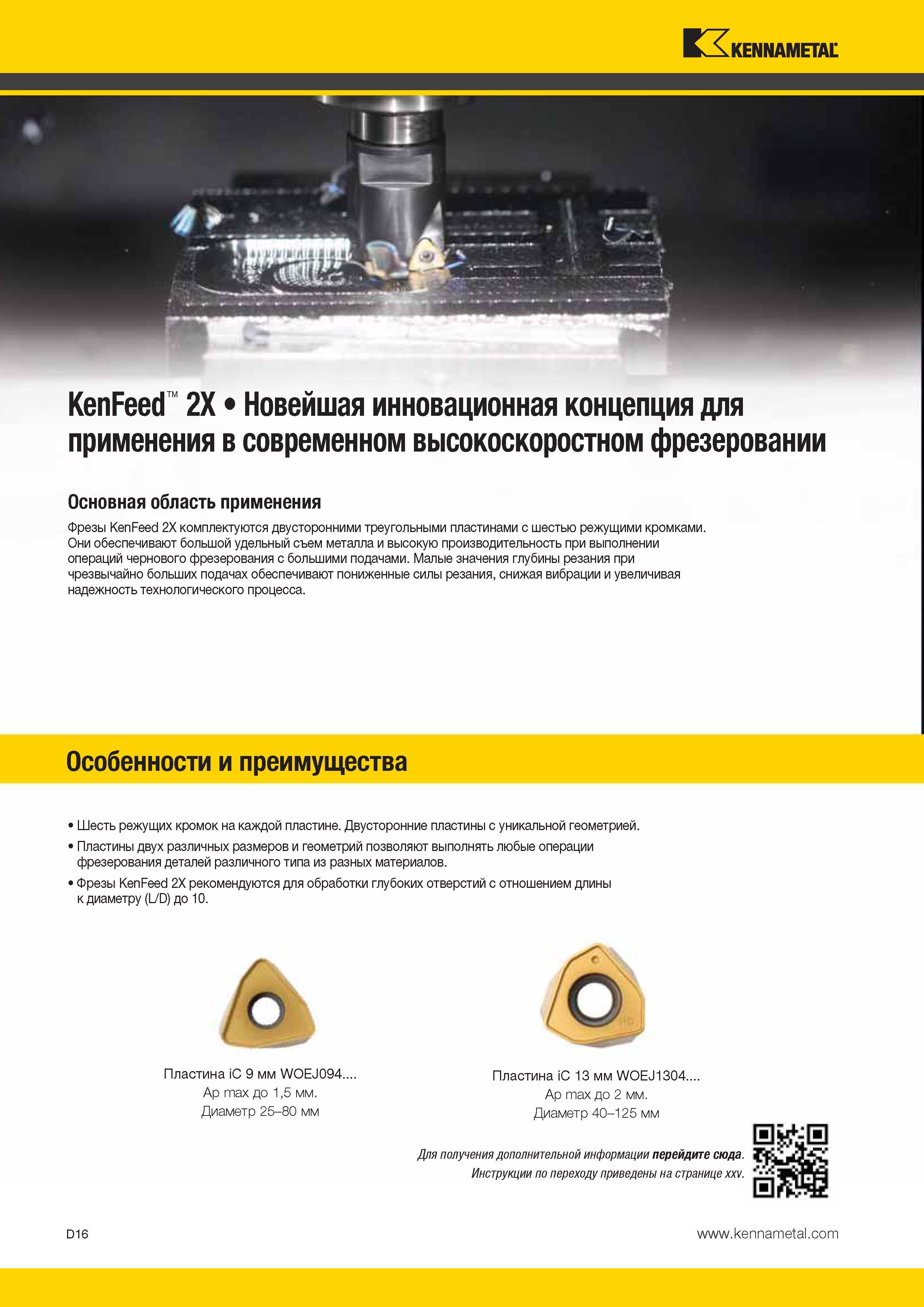 KENNAMETAL

KenFeed™ 2X • Новейшая инновационная концепция для применения в современном высокоскоростном фрезеровании

Основная область применения

Фрезы KenFeed 2X комплектуются двусторонними треугольными пластинами с шестью режущими кромками. Они обеспечивают большой удельный съем металла и высокую производительность при выполнении операций чернового фрезерования с большими подачами. Малые значения глубины резания при чрезвычайно больших подачах обеспечивают пониженные силы резания, снижая вибрации и увеличивая надежность технологического процесса.

Особенности и преимущества

• Шесть режущих кромок на каждой пластине. Двусторонние пластины с уникальной геометрией.
• Пластины двух различных размеров и геометрий позволяют выполнять любые операции фрезерования деталей различного типа из разных материалов.
• Фрезы KenFeed 2X рекомендуются для обработки глубоких отверстий с отношением длины к диаметру (L/D) до 10.

Пластина iC 9 мм WOEJ094....
Ap max до 1,5 мм.
Диаметр 25–80 мм

Пластина iC 13 мм WOEJ1304....
Ap max до 2 мм.
Диаметр 40–125 мм

Для получения дополнительной информации перейдите сюда.
Инструкции по переходу приведены на странице xxv.

D16

www.kennametal.com